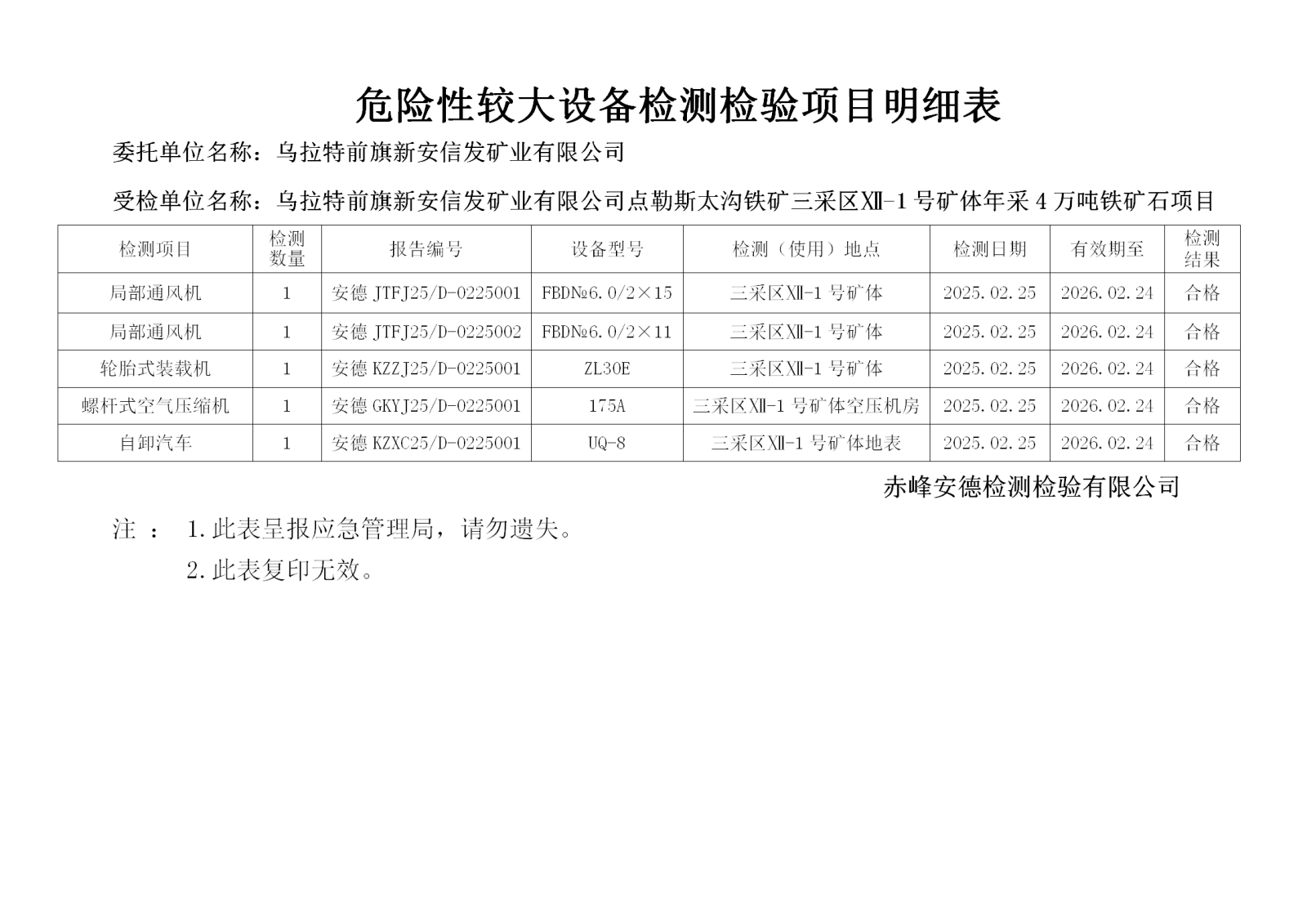 危险性较大设备检测检验项目明细表

委托单位名称：乌拉特前旗新安信发矿业有限公司

受检单位名称：乌拉特前旗新安信发矿业有限公司点勒斯太沟铁矿三采区Ⅻ-1号矿体年采4万吨铁矿石项目

| 检测项目 | 检测数量 | 报告编号 | 设备型号 | 检测（使用）地点 | 检测日期 | 有效期至 | 检测结果 |
|---|---|---|---|---|---|---|---|
| 局部通风机 | 1 | 安德JTFJ25/D-0225001 | FBD№6.0/2×15 | 三采区Ⅻ-1号矿体 | 2025.02.25 | 2026.02.24 | 合格 |
| 局部通风机 | 1 | 安德JTFJ25/D-0225002 | FBD№6.0/2×11 | 三采区Ⅻ-1号矿体 | 2025.02.25 | 2026.02.24 | 合格 |
| 轮胎式装载机 | 1 | 安德KZZJ25/D-0225001 | ZL30E | 三采区Ⅻ-1号矿体 | 2025.02.25 | 2026.02.24 | 合格 |
| 螺杆式空气压缩机 | 1 | 安德GKYJ25/D-0225001 | 175A | 三采区Ⅻ-1号矿体空压机房 | 2025.02.25 | 2026.02.24 | 合格 |
| 自卸汽车 | 1 | 安德KZXC25/D-0225001 | UQ-8 | 三采区Ⅻ-1号矿体地表 | 2025.02.25 | 2026.02.24 | 合格 |

赤峰安德检测检验有限公司

注： 1.此表呈报应急管理局，请勿遗失。

2.此表复印无效。